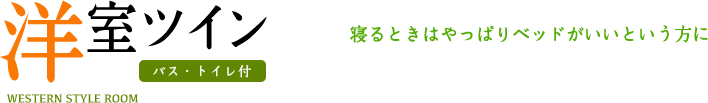 洋室ツイン
バス・トイレ付
WESTERN STYLE ROOM

寝るときはやっぱりベッドがいいという方に